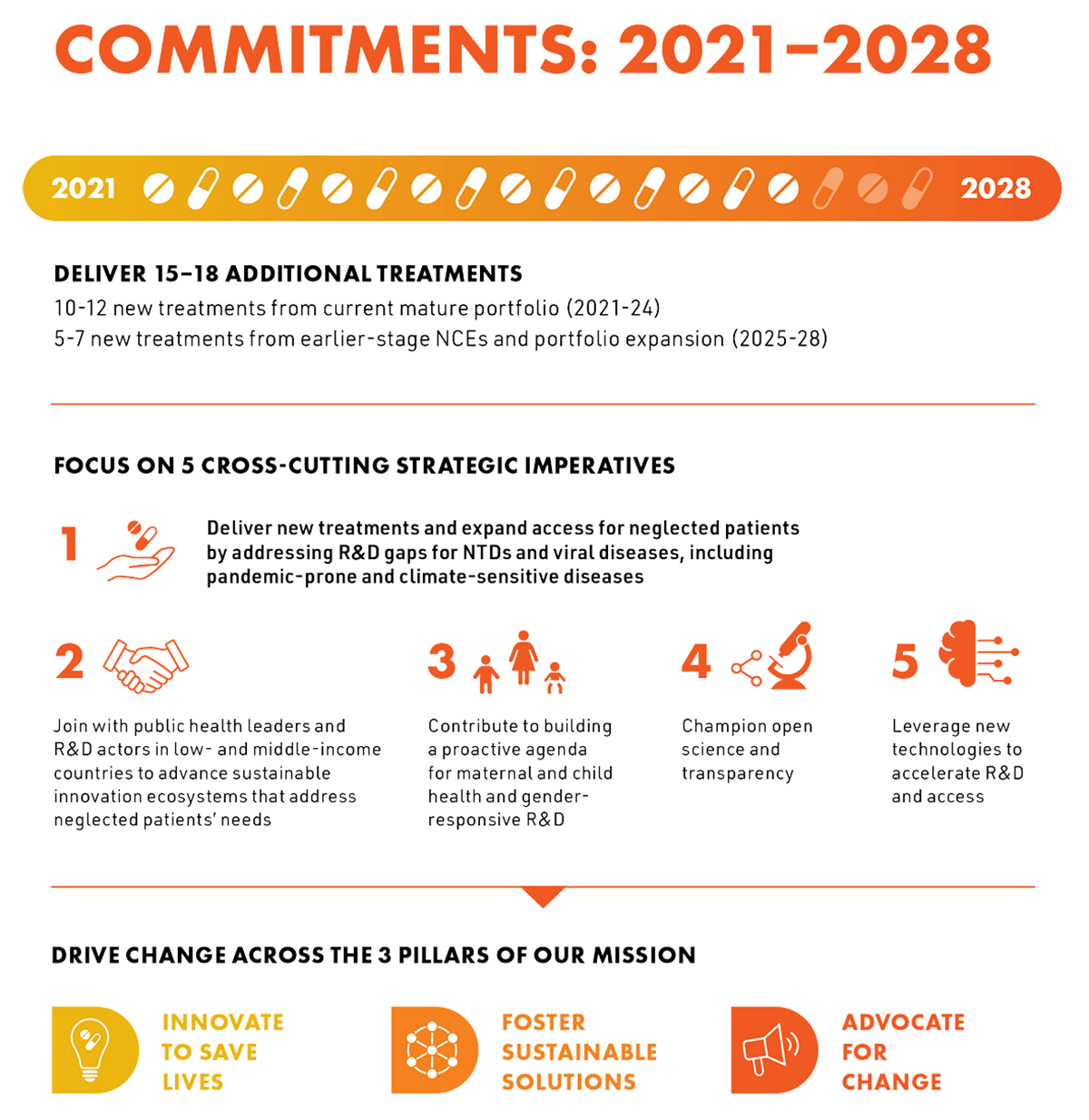 COMMITMENTS: 2021–2028

2021 2028

DELIVER 15–18 ADDITIONAL TREATMENTS

10-12 new treatments from current mature portfolio (2021-24)
5-7 new treatments from earlier-stage NCEs and portfolio expansion (2025-28)

FOCUS ON 5 CROSS-CUTTING STRATEGIC IMPERATIVES

1 Deliver new treatments and expand access for neglected patients by addressing R&D gaps for NTDs and viral diseases, including pandemic-prone and climate-sensitive diseases

2 Join with public health leaders and R&D actors in low- and middle-income countries to advance sustainable innovation ecosystems that address neglected patients' needs

3 Contribute to building a proactive agenda for maternal and child health and gender-responsive R&D

4 Champion open science and transparency

5 Leverage new technologies to accelerate R&D and access

DRIVE CHANGE ACROSS THE 3 PILLARS OF OUR MISSION

INNOVATE TO SAVE LIVES

FOSTER SUSTAINABLE SOLUTIONS

ADVOCATE FOR CHANGE